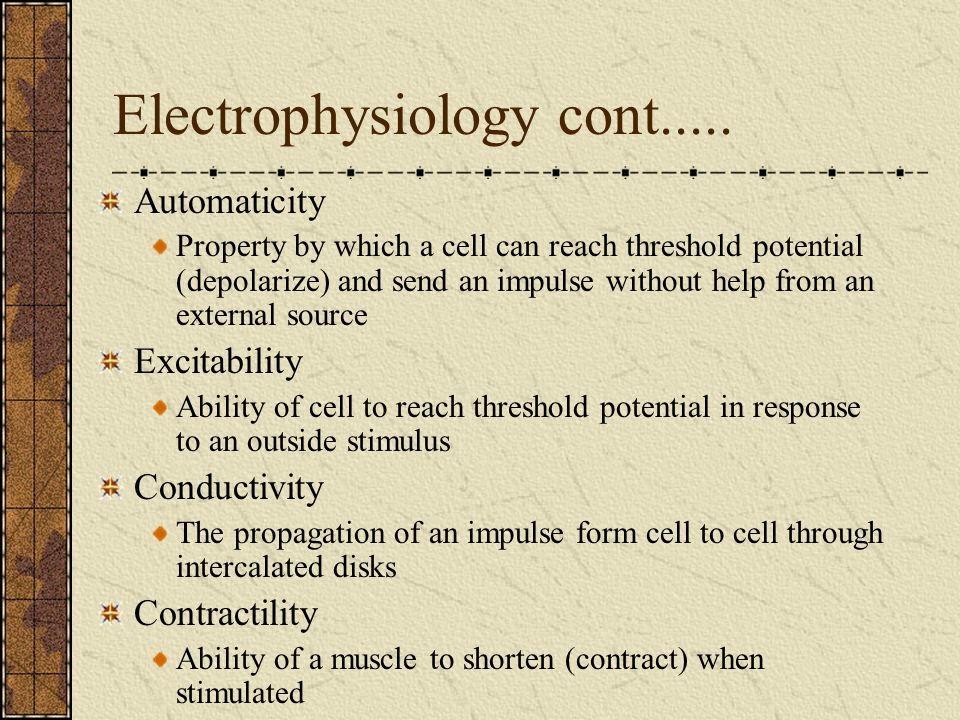 Electrophysiology cont.....

Automaticity

Property by which a cell can reach threshold potential (depolarize) and send an impulse without help from an external source

Excitability

Ability of cell to reach threshold potential in response to an outside stimulus

Conductivity

The propagation of an impulse form cell to cell through intercalated disks

Contractility

Ability of a muscle to shorten (contract) when stimulated